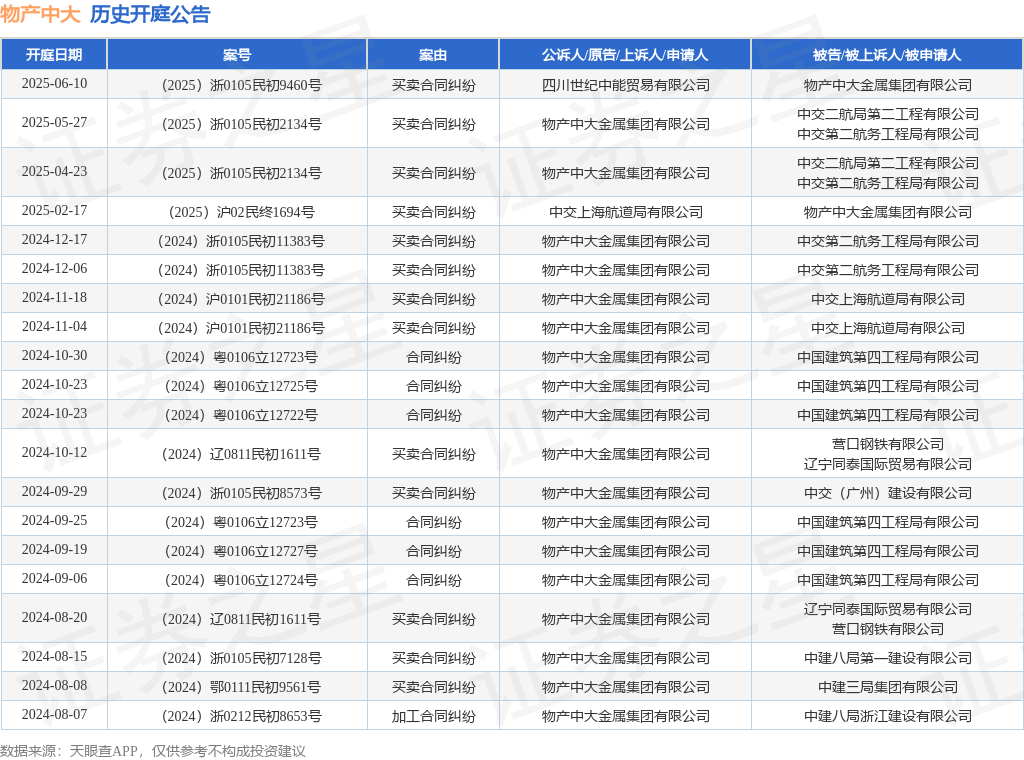 物产中大 历史开庭公告

| 开庭日期 | 案号 | 案由 | 公诉人/原告/上诉人/申请人 | 被告/被上诉人/被申请人 |
|---|---|---|---|---|
| 2025-06-10 | （2025）浙0105民初9460号 | 买卖合同纠纷 | 四川世纪中能贸易有限公司 | 物产中大金属集团有限公司 |
| 2025-05-27 | （2025）浙0105民初2134号 | 买卖合同纠纷 | 物产中大金属集团有限公司 | 中交二航局第二工程有限公司 中交第二航务工程局有限公司 |
| 2025-04-23 | （2025）浙0105民初2134号 | 买卖合同纠纷 | 物产中大金属集团有限公司 | 中交二航局第二工程有限公司 中交第二航务工程局有限公司 |
| 2025-02-17 | （2025）沪02民终1694号 | 买卖合同纠纷 | 中交上海航道局有限公司 | 物产中大金属集团有限公司 |
| 2024-12-17 | （2024）浙0105民初11383号 | 买卖合同纠纷 | 物产中大金属集团有限公司 | 中交第二航务工程局有限公司 |
| 2024-12-06 | （2024）浙0105民初11383号 | 买卖合同纠纷 | 物产中大金属集团有限公司 | 中交第二航务工程局有限公司 |
| 2024-11-18 | （2024）沪0101民初21186号 | 买卖合同纠纷 | 物产中大金属集团有限公司 | 中交上海航道局有限公司 |
| 2024-11-04 | （2024）沪0101民初21186号 | 买卖合同纠纷 | 物产中大金属集团有限公司 | 中交上海航道局有限公司 |
| 2024-10-30 | （2024）粤0106立12723号 | 合同纠纷 | 物产中大金属集团有限公司 | 中国建筑第四工程局有限公司 |
| 2024-10-23 | （2024）粤0106立12725号 | 合同纠纷 | 物产中大金属集团有限公司 | 中国建筑第四工程局有限公司 |
| 2024-10-23 | （2024）粤0106立12722号 | 合同纠纷 | 物产中大金属集团有限公司 | 中国建筑第四工程局有限公司 |
| 2024-10-12 | （2024）辽0811民初1611号 | 买卖合同纠纷 | 物产中大金属集团有限公司 | 营口钢铁有限公司 辽宁同泰国际贸易有限公司 |
| 2024-09-29 | （2024）浙0105民初8573号 | 买卖合同纠纷 | 物产中大金属集团有限公司 | 中交（广州）建设有限公司 |
| 2024-09-25 | （2024）粤0106立12723号 | 合同纠纷 | 物产中大金属集团有限公司 | 中国建筑第四工程局有限公司 |
| 2024-09-19 | （2024）粤0106立12727号 | 合同纠纷 | 物产中大金属集团有限公司 | 中国建筑第四工程局有限公司 |
| 2024-09-06 | （2024）粤0106立12724号 | 合同纠纷 | 物产中大金属集团有限公司 | 中国建筑第四工程局有限公司 |
| 2024-08-20 | （2024）辽0811民初1611号 | 买卖合同纠纷 | 物产中大金属集团有限公司 | 辽宁同泰国际贸易有限公司 营口钢铁有限公司 |
| 2024-08-15 | （2024）浙0105民初7128号 | 买卖合同纠纷 | 物产中大金属集团有限公司 | 中建八局第一建设有限公司 |
| 2024-08-08 | （2024）鄂0111民初9561号 | 买卖合同纠纷 | 物产中大金属集团有限公司 | 中建三局集团有限公司 |
| 2024-08-07 | （2024）浙0212民初8653号 | 加工合同纠纷 | 物产中大金属集团有限公司 | 中建八局浙江建设有限公司 |

数据来源：天眼查APP，仅供参考不构成投资建议